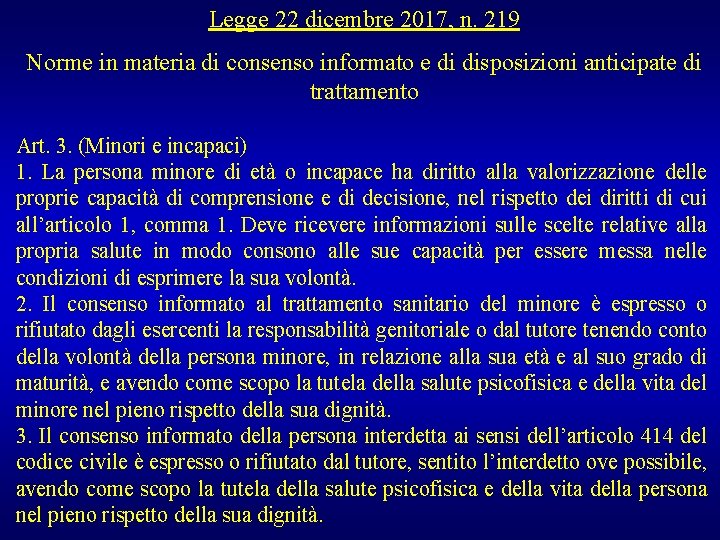 Legge 22 dicembre 2017, n. 219

Norme in materia di consenso informato e di disposizioni anticipate di trattamento

Art. 3. (Minori e incapaci)
1. La persona minore di età o incapace ha diritto alla valorizzazione delle proprie capacità di comprensione e di decisione, nel rispetto dei diritti di cui all’articolo 1, comma 1. Deve ricevere informazioni sulle scelte relative alla propria salute in modo consono alle sue capacità per essere messa nelle condizioni di esprimere la sua volontà.
2. Il consenso informato al trattamento sanitario del minore è espresso o rifiutato dagli esercenti la responsabilità genitoriale o dal tutore tenendo conto della volontà della persona minore, in relazione alla sua età e al suo grado di maturità, e avendo come scopo la tutela della salute psicofisica e della vita del minore nel pieno rispetto della sua dignità.
3. Il consenso informato della persona interdetta ai sensi dell’articolo 414 del codice civile è espresso o rifiutato dal tutore, sentito l’interdetto ove possibile, avendo come scopo la tutela della salute psicofisica e della vita della persona nel pieno rispetto della sua dignità.